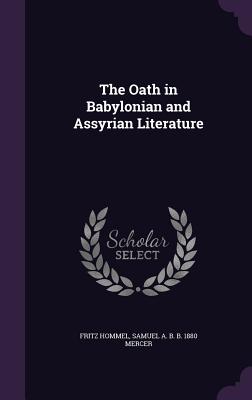 The Oath in Babylonian and Assyrian Literature

Scholar SELECT

FRITZ HOMMEL, SAMUEL A. B. B. 1880 MERCER